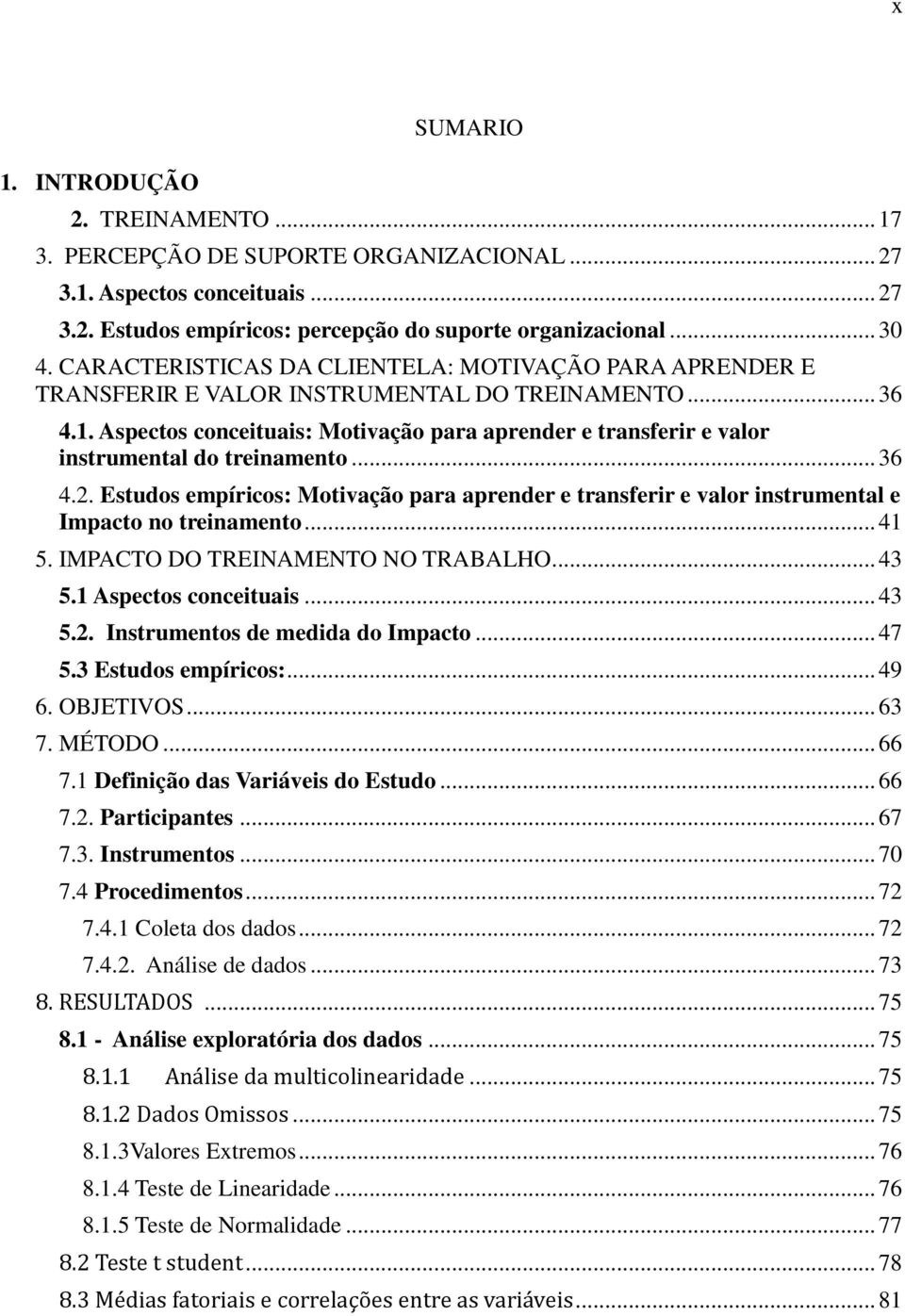 x

SUMARIO

1. INTRODUÇÃO
2. TREINAMENTO ... 17
3. PERCEPÇÃO DE SUPORTE ORGANIZACIONAL ... 27
3.1. Aspectos conceituais ... 27
3.2. Estudos empíricos: percepção do suporte organizacional ... 30
4. CARACTERISTICAS DA CLIENTELA: MOTIVAÇÃO PARA APRENDER E TRANSFERIR E VALOR INSTRUMENTAL DO TREINAMENTO ... 36
4.1. Aspectos conceituais: Motivação para aprender e transferir e valor instrumental do treinamento ... 36
4.2. Estudos empíricos: Motivação para aprender e transferir e valor instrumental e Impacto no treinamento ... 41
5. IMPACTO DO TREINAMENTO NO TRABALHO ... 43
5.1 Aspectos conceituais ... 43
5.2. Instrumentos de medida do Impacto ... 47
5.3 Estudos empíricos: ... 49
6. OBJETIVOS ... 63
7. MÉTODO ... 66
7.1 Definição das Variáveis do Estudo ... 66
7.2. Participantes ... 67
7.3. Instrumentos ... 70
7.4 Procedimentos ... 72
7.4.1 Coleta dos dados ... 72
7.4.2. Análise de dados ... 73
8. RESULTADOS ... 75
8.1 - Análise exploratória dos dados ... 75
8.1.1 Análise da multicolinearidade ... 75
8.1.2 Dados Omissos ... 75
8.1.3Valores Extremos ... 76
8.1.4 Teste de Linearidade ... 76
8.1.5 Teste de Normalidade ... 77
8.2 Teste t student ... 78
8.3 Médias fatoriais e correlações entre as variáveis ... 81